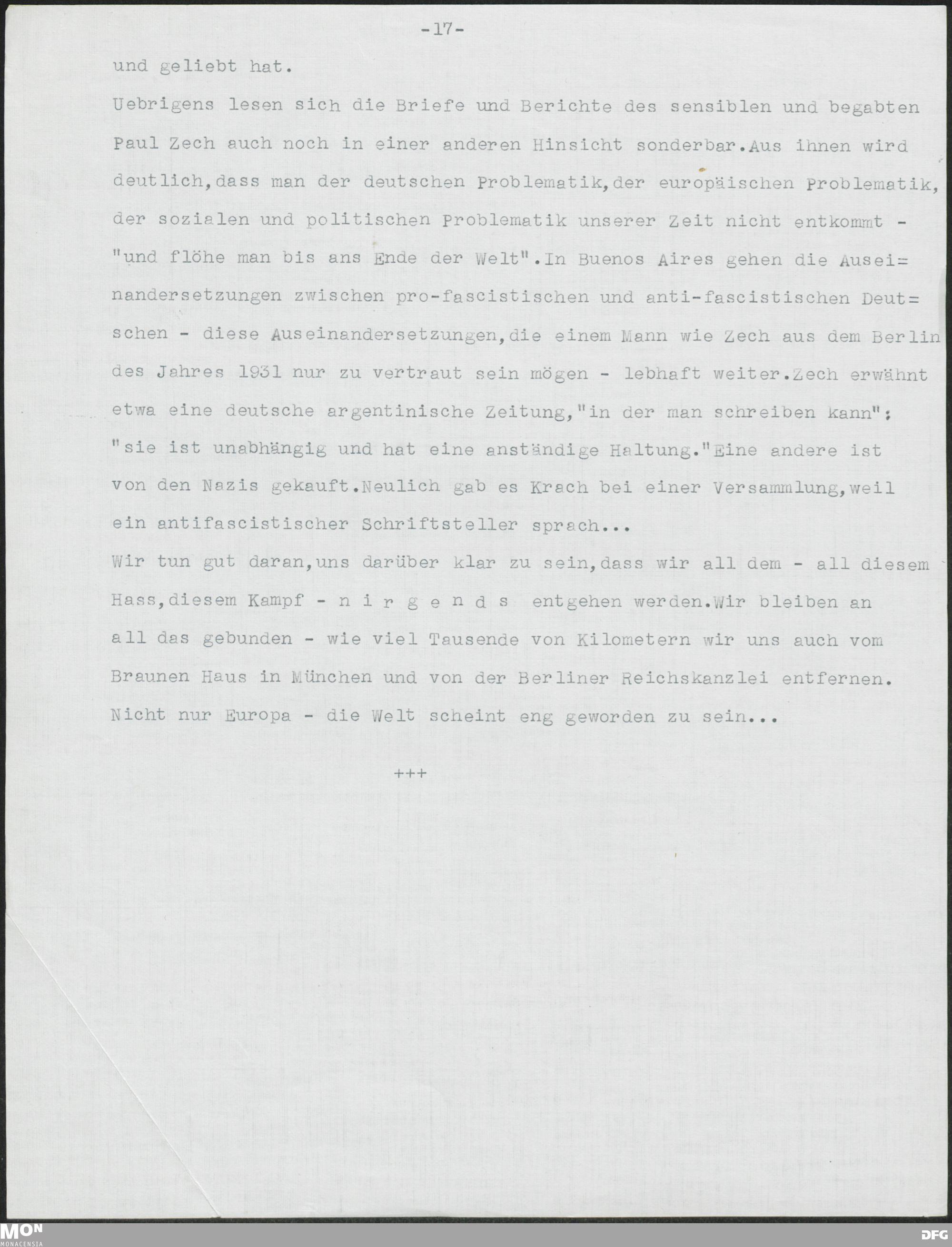 -17-

und geliebt hat.

Uebrigens lesen sich die Briefe und Berichte des sensiblen und begabten Paul Zech auch noch in einer anderen Hinsicht sonderbar.Aus ihnen wird deutlich,dass man der deutschen Problematik,der europäischen Problematik, der sozialen und politischen Problematik unserer Zeit nicht entkommt - "und flöhe man bis ans Ende der Welt".In Buenos Aires gehen die Auseinandersetzungen zwischen pro-fascistischen und anti-fascistischen Deutschen - diese Auseinandersetzungen,die einem Mann wie Zech aus dem Berlin des Jahres 1931 nur zu vertraut sein mögen - lebhaft weiter.Zech erwähnt etwa eine deutsche argentinische Zeitung,"in der man schreiben kann": "sie ist unabhängig und hat eine anständige Haltung."Eine andere ist von den Nazis gekauft.Neulich gab es Krach bei einer Versammlung,weil ein antifascistischer Schriftsteller sprach...

Wir tun gut daran,uns darüber klar zu sein,dass wir all dem - all diesem Hass,diesem Kampf - n i r g e n d s entgehen werden.Wir bleiben an all das gebunden - wie viel Tausende von Kilometern wir uns auch vom Braunen Haus in München und von der Berliner Reichskanzlei entfernen. Nicht nur Europa - die Welt scheint eng geworden zu sein...

+++

MON MONACENSIA

DFG